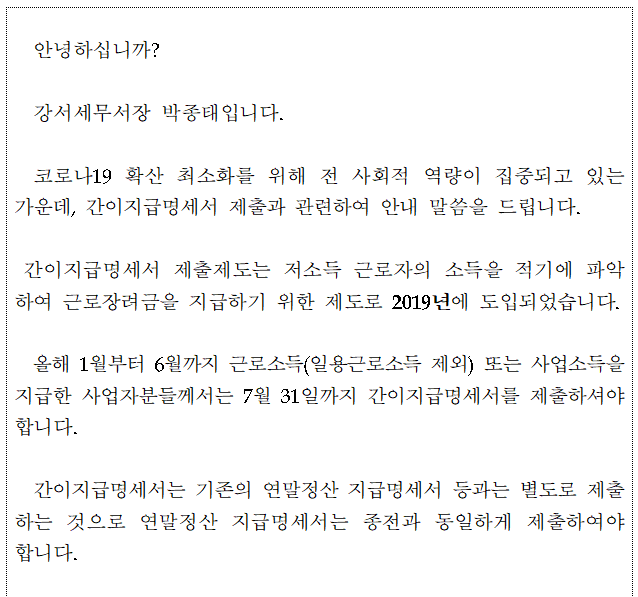 안녕하십니까?

강서세무서장 박종태입니다.

코로나19 확산 최소화를 위해 전 사회적 역량이 집중되고 있는 가운데, 간이지급명세서 제출과 관련하여 안내 말씀을 드립니다.

간이지급명세서 제출제도는 저소득 근로자의 소득을 적기에 파악하여 근로장려금을 지급하기 위한 제도로 2019년에 도입되었습니다.

올해 1월부터 6월까지 근로소득(일용근로소득 제외) 또는 사업소득을 지급한 사업자분들께서는 7월 31일까지 간이지급명세서를 제출하셔야 합니다.

간이지급명세서는 기존의 연말정산 지급명세서 등과는 별도로 제출하는 것으로 연말정산 지급명세서는 종전과 동일하게 제출하여야 합니다.